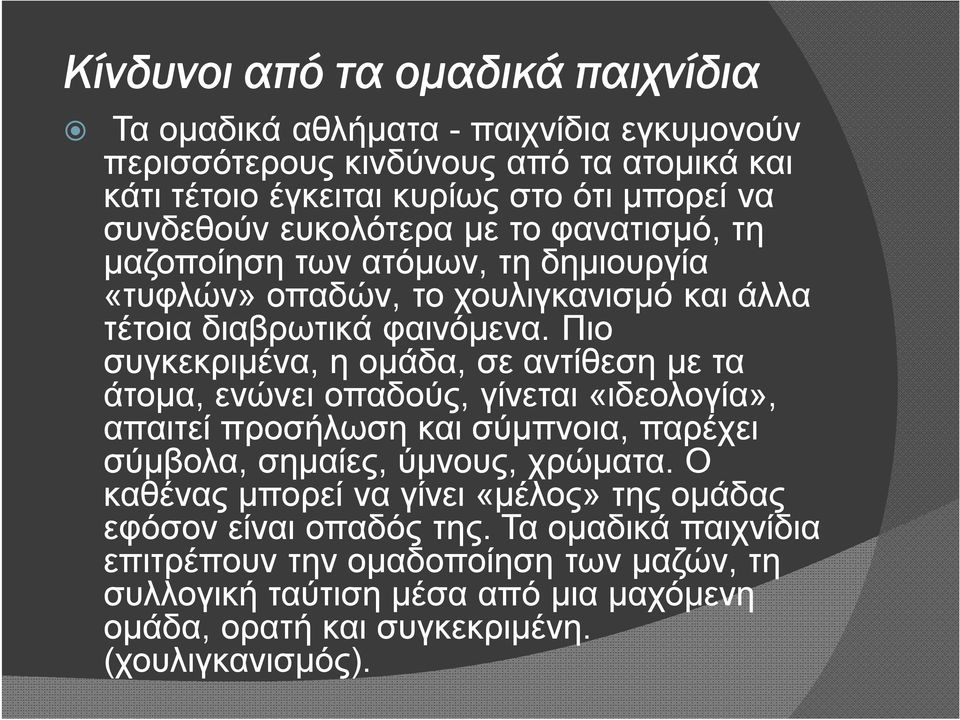 Κίνδυνοι από τα ομαδικά παιχνίδια

Τα ομαδικά αθλήματα - παιχνίδια εγκυμονούν περισσότερους κινδύνους από τα ατομικά και κάτι τέτοιο έγκειται κυρίως στο ότι μπορεί να συνδεθούν ευκολότερα με το φανατισμό, τη μαζοποίηση των ατόμων, τη δημιουργία «τυφλών» οπαδών, το χουλιγκανισμό και άλλα τέτοια διαβρωτικά φαινόμενα. Πιο συγκεκριμένα, η ομάδα, σε αντίθεση με τα άτομα, ενώνει οπαδούς, γίνεται «ιδεολογία», απαιτεί προσήλωση και σύμπνοια, παρέχει σύμβολα, σημαίες, ύμνους, χρώματα. Ο καθένας μπορεί να γίνει «μέλος» της ομάδας εφόσον είναι οπαδός της. Τα ομαδικά παιχνίδια επιτρέπουν την ομαδοποίηση των μαζών, τη συλλογική ταύτιση μέσα από μια μαχόμενη ομάδα, ορατή και συγκεκριμένη. (χουλιγκανισμός).